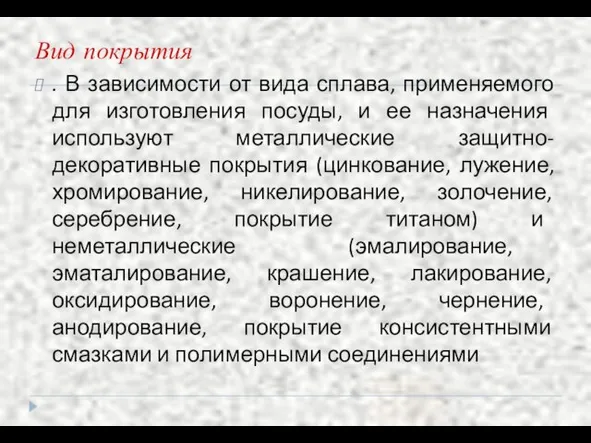 Вид покрытия

. В зависимости от вида сплава, применяемого для изготовления посуды, и ее назначения используют металлические защитно-декоративные покрытия (цинкование, лужение, хромирование, никелирование, золочение, серебрение, покрытие титаном) и неметаллические (эмалирование, эматалирование, крашение, лакирование, оксидирование, воронение, чернение, анодирование, покрытие консистентными смазками и полимерными соединениями